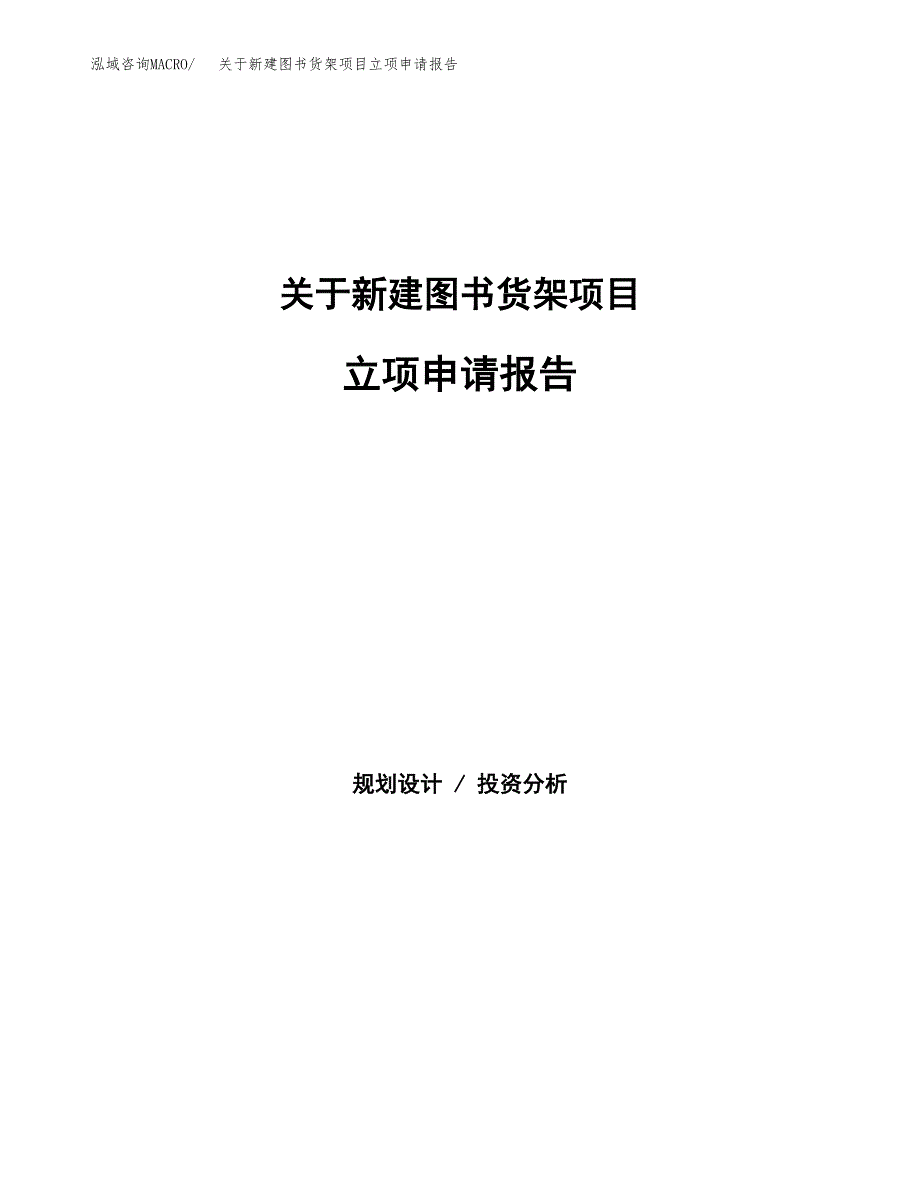 泓域咨询MACRO/　关于新建图书货架项目立项申请报告

关于新建图书货架项目

立项申请报告

规划设计 / 投资分析